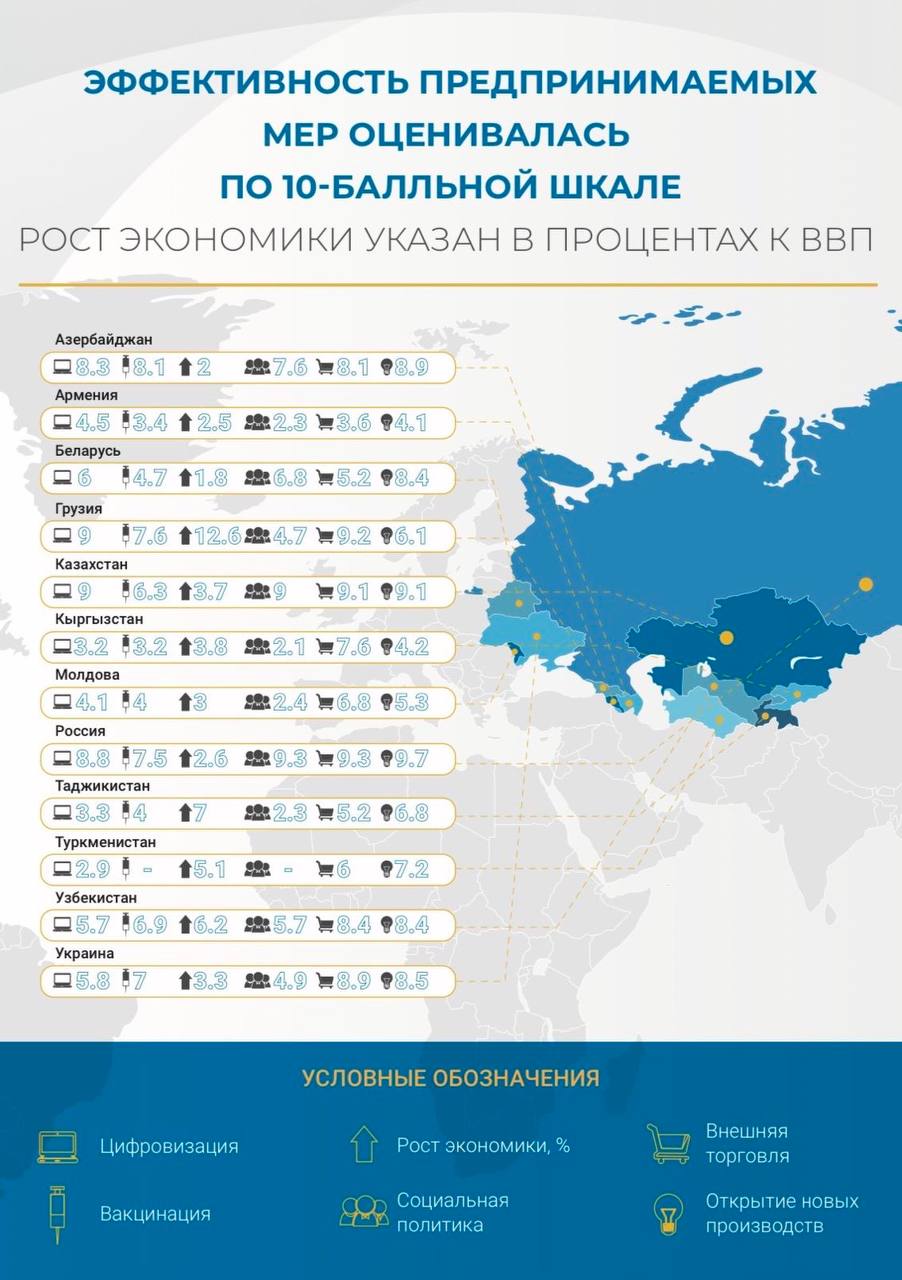 ЭФФЕКТИВНОСТЬ ПРЕДПРИНИМАЕМЫХ МЕР ОЦЕНИВАЛАСЬ ПО 10-БАЛЛЬНОЙ ШКАЛЕ

РОСТ ЭКОНОМИКИ УКАЗАН В ПРОЦЕНТАХ К ВВП

Азербайджан
8.3 8.1 2 7.6 8.1 8.9

Армения
4.5 3.4 2.5 2.3 3.6 4.1

Беларусь
6 4.7 1.8 6.8 5.2 8.4

Грузия
9 7.6 12.6 4.7 9.2 6.1

Казахстан
9 6.3 3.7 9 9.1 9.1

Кыргызстан
3.2 3.2 3.8 2.1 7.6 4.2

Молдова
4.1 4 3 2.4 6.8 5.3

Россия
8.8 7.5 2.6 9.3 9.3 9.7

Таджикистан
3.3 4 7 2.3 5.2 6.8

Туркменистан
2.9 - 5.1 - 6 7.2

Узбекистан
5.7 6.9 6.2 5.7 8.4 8.4

Украина
5.8 7 3.3 4.9 8.9 8.5

УСЛОВНЫЕ ОБОЗНАЧЕНИЯ

Цифровизация

Вакцинация

Рост экономики, %

Социальная политика

Внешняя торговля

Открытие новых производств